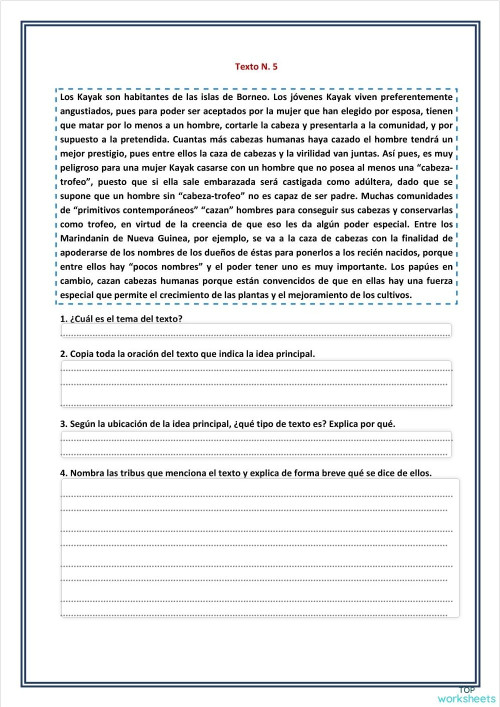 Texto N. 5

Los Kayak son habitantes de las islas de Borneo. Los jóvenes Kayak viven preferentemente angustiados, pues para poder ser aceptados por la mujer que han elegido por esposa, tienen que matar por lo menos a un hombre, cortarle la cabeza y presentarla a la comunidad, y por supuesto a la pretendida. Cuantas más cabezas humanas haya cazado el hombre tendrá un mejor prestigio, pues entre ellos la caza de cabezas y la virilidad van juntas. Así pues, es muy peligroso para una mujer Kayak casarse con un hombre que no posea al menos una "cabeza-trofeo", puesto que si ella sale embarazada será castigada como adúltera, dado que se supone que un hombre sin "cabeza-trofeo" no es capaz de ser padre. Muchas comunidades de "primitivos contemporáneos" "cazan" hombres para conseguir sus cabezas y conservarlas como trofeo, en virtud de la creencia de que eso les da algún poder especial. Entre los Marindanin de Nueva Guinea, por ejemplo, se va a la caza de cabezas con la finalidad de apoderarse de los nombres de los dueños de éstas para ponerlos a los recién nacidos, porque entre ellos hay "pocos nombres" y el poder tener uno es muy importante. Los papúes en cambio, cazan cabezas humanas porque están convencidos de que en ellas hay una fuerza especial que permite el crecimiento de las plantas y el mejoramiento de los cultivos.

1. ¿Cuál es el tema del texto?

2. Copia toda la oración del texto que indica la idea principal.

3. Según la ubicación de la idea principal, ¿qué tipo de texto es? Explica por qué.

4. Nombra las tribus que menciona el texto y explica de forma breve qué se dice de ellos.

TOP worksheets